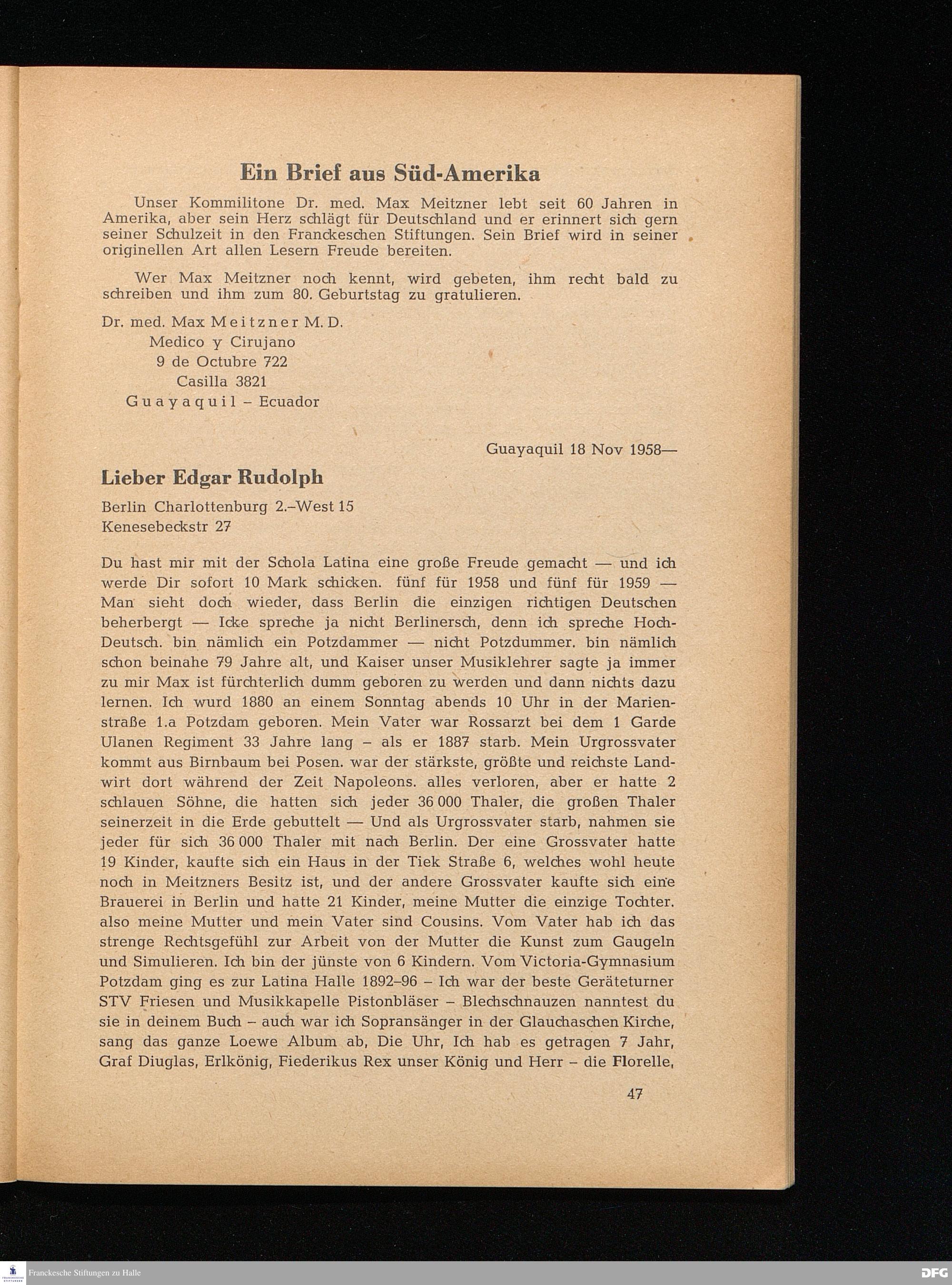 Ein Brief aus Süd-Amerika

Unser Kommilitone Dr. med. Max Meitzner lebt seit 60 Jahren in Amerika, aber sein Herz schlägt für Deutschland und er erinnert sich gern seiner Schulzeit in den Franckeschen Stiftungen. Sein Brief wird in seiner originellen Art allen Lesern Freude bereiten.

Wer Max Meitzner noch kennt, wird gebeten, ihm recht bald zu schreiben und ihm zum 80. Geburtstag zu gratulieren.

Dr. med. Max Meitzner M. D.
Medico y Cirujano
9 de Octubre 722
Casilla 3821
Guayaquil – Ecuador

Guayaquil 18 Nov 1958—

Lieber Edgar Rudolph

Berlin Charlottenburg 2.–West 15
Kenesebeckstr 27

Du hast mir mit der Schola Latina eine große Freude gemacht — und ich werde Dir sofort 10 Mark schicken. fünf für 1958 und fünf für 1959 — Man sieht doch wieder, dass Berlin die einzigen richtigen Deutschen beherbergt — Icke spreche ja nicht Berlinersch, denn ich spreche Hoch-Deutsch. bin nämlich ein Potzdammer — nicht Potzdummer. bin nämlich schon beinahe 79 Jahre alt, und Kaiser unser Musiklehrer sagte ja immer zu mir Max ist fürchterlich dumm geboren zu werden und dann nichts dazu lernen. Ich wurd 1880 an einem Sonntag abends 10 Uhr in der Marienstraße 1.a Potzdam geboren. Mein Vater war Rossarzt bei dem 1 Garde Ulanen Regiment 33 Jahre lang – als er 1887 starb. Mein Urgrossvater kommt aus Birnbaum bei Posen. war der stärkste, größte und reichste Landwirt dort während der Zeit Napoleons. alles verloren, aber er hatte 2 schlauen Söhne, die hatten sich jeder 36 000 Thaler, die großen Thaler seinerzeit in die Erde gebuttelt — Und als Urgrossvater starb, nahmen sie jeder für sich 36 000 Thaler mit nach Berlin. Der eine Grossvater hatte 19 Kinder, kaufte sich ein Haus in der Tiek Straße 6, welches wohl heute noch in Meitzners Besitz ist, und der andere Grossvater kaufte sich eine Brauerei in Berlin und hatte 21 Kinder, meine Mutter die einzige Tochter. also meine Mutter und mein Vater sind Cousins. Vom Vater hab ich das strenge Rechtsgefühl zur Arbeit von der Mutter die Kunst zum Gaugeln und Simulieren. Ich bin der jünste von 6 Kindern. Vom Victoria-Gymnasium Potzdam ging es zur Latina Halle 1892–96 – Ich war der beste Geräteturner STV Friesen und Musikkapelle Pistonbläser – Blechschnauzen nanntest du sie in deinem Buch – auch war ich Sopransänger in der Glauchaschen Kirche, sang das ganze Loewe Album ab, Die Uhr, Ich hab es getragen 7 Jahr, Graf Diuglas, Erlkönig, Fiederikus Rex unser König und Herr – die Florelle,

47

Franckesche Stiftungen zu Halle
DFG